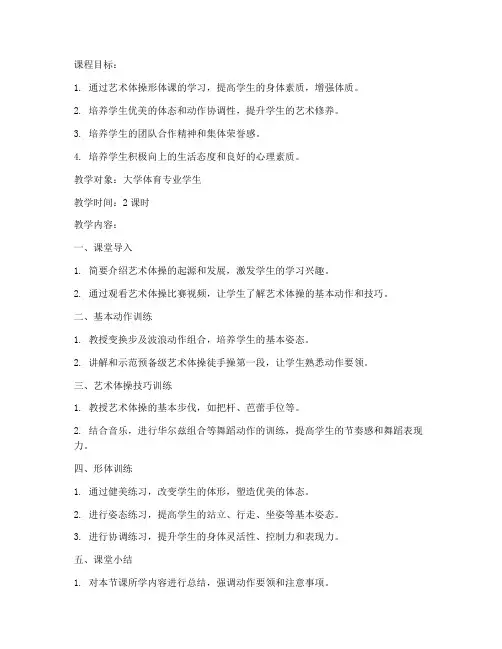 课程目标：

1. 通过艺术体操形体课的学习，提高学生的身体素质，增强体质。

2. 培养学生优美的体态和动作协调性，提升学生的艺术修养。

3. 培养学生的团队合作精神和集体荣誉感。

4. 培养学生积极向上的生活态度和良好的心理素质。

教学对象：大学体育专业学生

教学时间：2 课时

教学内容：

一、课堂导入

1. 简要介绍艺术体操的起源和发展，激发学生的学习兴趣。

2. 通过观看艺术体操比赛视频，让学生了解艺术体操的基本动作和技巧。

二、基本动作训练

1. 教授变换步及波浪动作组合，培养学生的基本姿态。

2. 讲解和示范预备级艺术体操徒手操第一段，让学生熟悉动作要领。

三、艺术体操技巧训练

1. 教授艺术体操的基本步伐，如把杆、芭蕾手位等。

2. 结合音乐，进行华尔兹组合等舞蹈动作的训练，提高学生的节奏感和舞蹈表现力。

四、形体训练

1. 通过健美练习，改变学生的体形，塑造优美的体态。

2. 进行姿态练习，提高学生的站立、行走、坐姿等基本姿态。

3. 进行协调练习，提升学生的身体灵活性、控制力和表现力。

五、课堂小结

1. 对本节课所学内容进行总结，强调动作要领和注意事项。